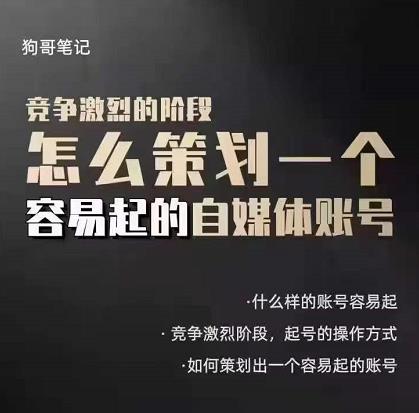 狗哥笔记

竞争激烈的阶段
怎么策划一个
容易起的自媒体账号

·什么样的账号容易起
· 竞争激烈阶段，起号的操作方式
·如何策划出一个容易起的账号